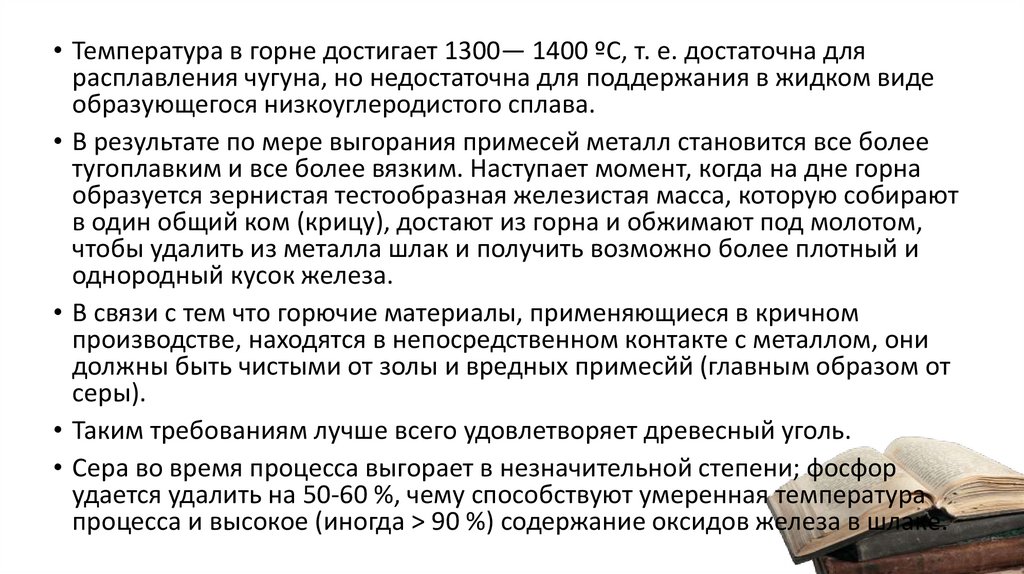 • Температура в горне достигает 1300— 1400 ºС, т. е. достаточна для расплавления чугуна, но недостаточна для поддержания в жидком виде образующегося низкоуглеродистого сплава.

• В результате по мере выгорания примесей металл становится все более тугоплавким и все более вязким. Наступает момент, когда на дне горна образуется зернистая тестообразная железистая масса, которую собирают в один общий ком (крицу), достают из горна и обжимают под молотом, чтобы удалить из металла шлак и получить возможно более плотный и однородный кусок железа.

• В связи с тем что горючие материалы, применяющиеся в кричном производстве, находятся в непосредственном контакте с металлом, они должны быть чистыми от золы и вредных примесйй (главным образом от серы).

• Таким требованиям лучше всего удовлетворяет древесный уголь.

• Сера во время процесса выгорает в незначительной степени; фосфор удается удалить на 50-60 %, чему способствуют умеренная температура процесса и высокое (иногда > 90 %) содержание оксидов железа в шлаке.